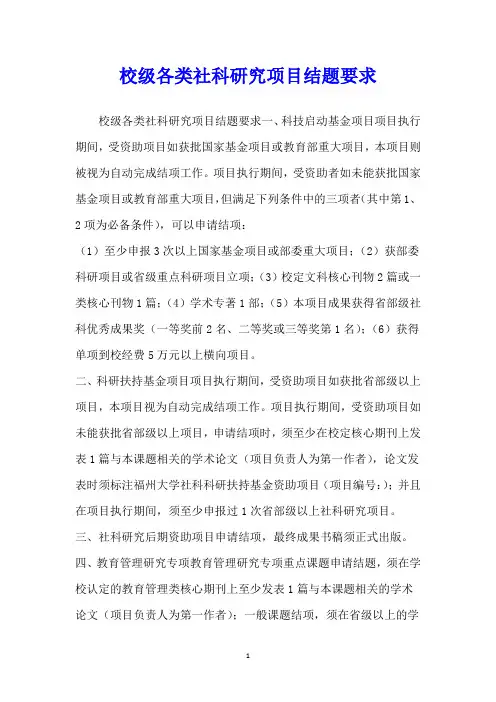 校级各类社科研究项目结题要求

校级各类社科研究项目结题要求一、科技启动基金项目项目执行期间，受资助项目如获批国家基金项目或教育部重大项目，本项目则被视为自动完成结项工作。项目执行期间，受资助者如未能获批国家基金项目或教育部重大项目，但满足下列条件中的三项者(其中第1、2项为必备条件)，可以申请结项：

（1）至少申报3次以上国家基金项目或部委重大项目；（2）获部委科研项目或省级重点科研项目立项；（3）校定文科核心刊物2篇或一类核心刊物1篇；（4）学术专著1部；（5）本项目成果获得省部级社科优秀成果奖（一等奖前2名、二等奖或三等奖第1名）；（6）获得单项到校经费5万元以上横向项目。

二、科研扶持基金项目项目执行期间，受资助项目如获批省部级以上项目，本项目视为自动完成结项工作。项目执行期间，受资助项目如未能获批省部级以上项目，申请结项时，须至少在校定核心期刊上发表1篇与本课题相关的学术论文（项目负责人为第一作者），论文发表时须标注福州大学社科科研扶持基金资助项目（项目编号：）；并且在项目执行期间，须至少申报过1次省部级以上社科研究项目。

三、社科研究后期资助项目申请结项，最终成果书稿须正式出版。

四、教育管理研究专项教育管理研究专项重点课题申请结题，须在学校认定的教育管理类核心期刊上至少发表1篇与本课题相关的学术论文（项目负责人为第一作者）；一般课题结项，须在省级以上的学

1